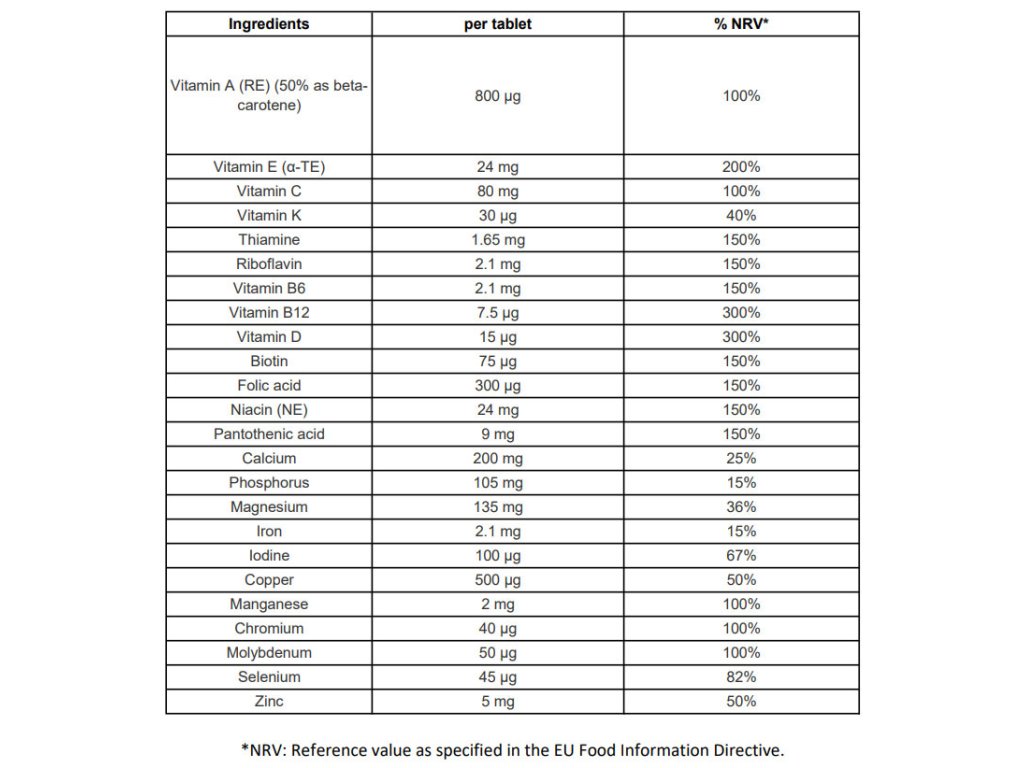 | Ingredients | per tablet | % NRV* |
|---|---|---|
| Vitamin A (RE) (50% as beta-carotene) | 800 µg | 100% |
| Vitamin E (α-TE) | 24 mg | 200% |
| Vitamin C | 80 mg | 100% |
| Vitamin K | 30 µg | 40% |
| Thiamine | 1.65 mg | 150% |
| Riboflavin | 2.1 mg | 150% |
| Vitamin B6 | 2.1 mg | 150% |
| Vitamin B12 | 7.5 µg | 300% |
| Vitamin D | 15 µg | 300% |
| Biotin | 75 µg | 150% |
| Folic acid | 300 µg | 150% |
| Niacin (NE) | 24 mg | 150% |
| Pantothenic acid | 9 mg | 150% |
| Calcium | 200 mg | 25% |
| Phosphorus | 105 mg | 15% |
| Magnesium | 135 mg | 36% |
| Iron | 2.1 mg | 15% |
| Iodine | 100 µg | 67% |
| Copper | 500 µg | 50% |
| Manganese | 2 mg | 100% |
| Chromium | 40 µg | 100% |
| Molybdenum | 50 µg | 100% |
| Selenium | 45 µg | 82% |
| Zinc | 5 mg | 50% |

*NRV: Reference value as specified in the EU Food Information Directive.